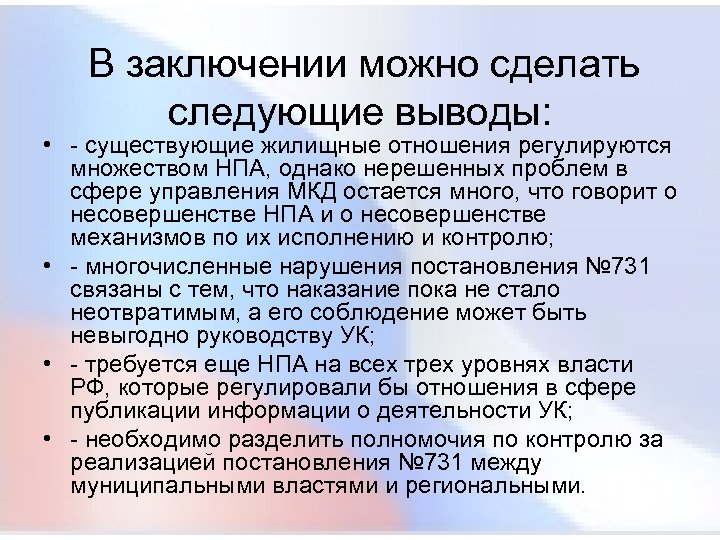 В заключении можно сделать следующие выводы:

• - существующие жилищные отношения регулируются множеством НПА, однако нерешенных проблем в сфере управления МКД остается много, что говорит о несовершенстве НПА и о несовершенстве механизмов по их исполнению и контролю;
• - многочисленные нарушения постановления №731 связаны с тем, что наказание пока не стало неотвратимым, а его соблюдение может быть невыгодно руководству УК;
• - требуется еще НПА на всех трех уровнях власти РФ, которые регулировали бы отношения в сфере публикации информации о деятельности УК;
• - необходимо разделить полномочия по контролю за реализацией постановления №731 между муниципальными властями и региональными.